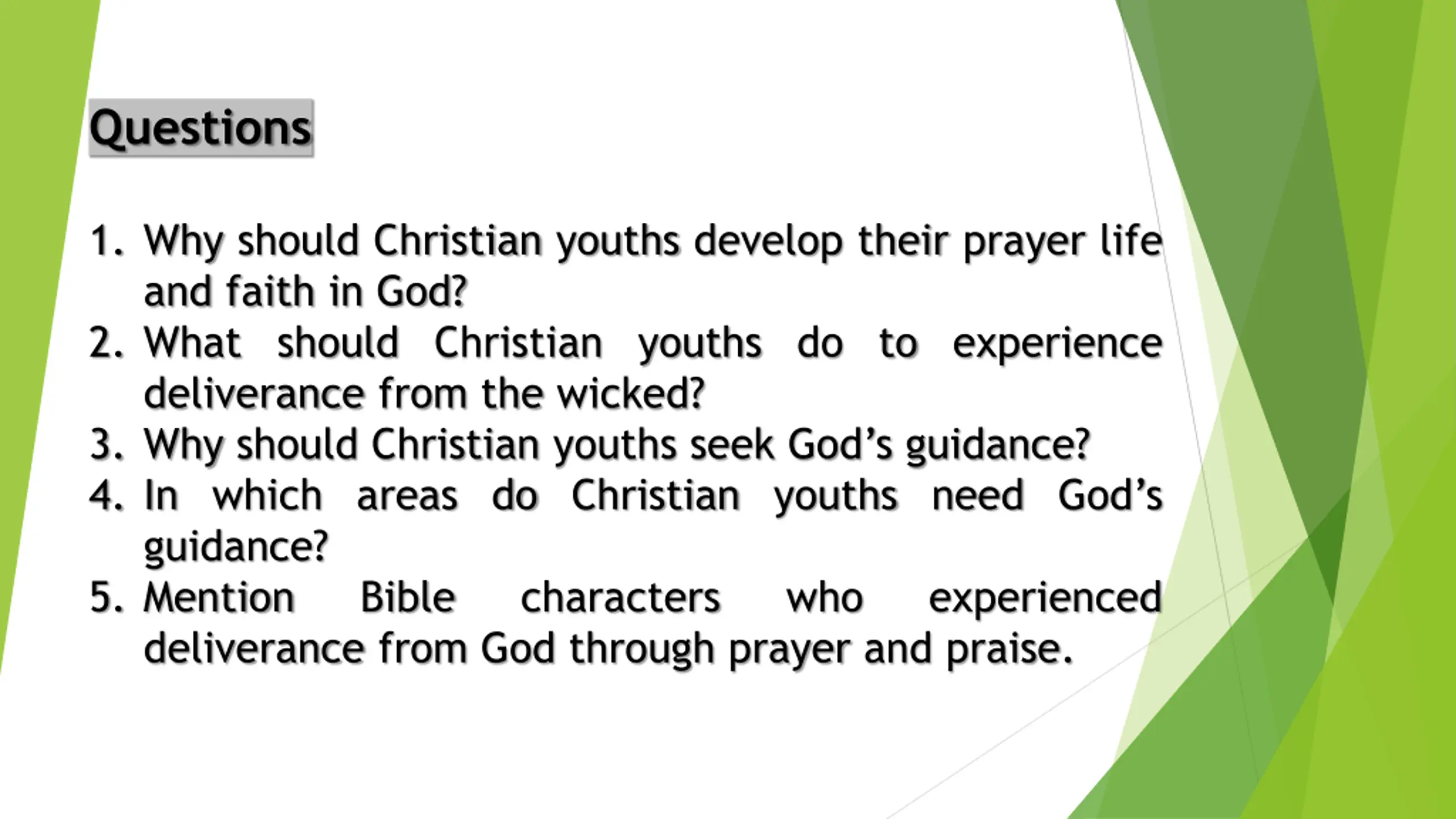 Questions

1. Why should Christian youths develop their prayer life and faith in God?
2. What should Christian youths do to experience deliverance from the wicked?
3. Why should Christian youths seek God’s guidance?
4. In which areas do Christian youths need God’s guidance?
5. Mention Bible characters who experienced deliverance from God through prayer and praise.